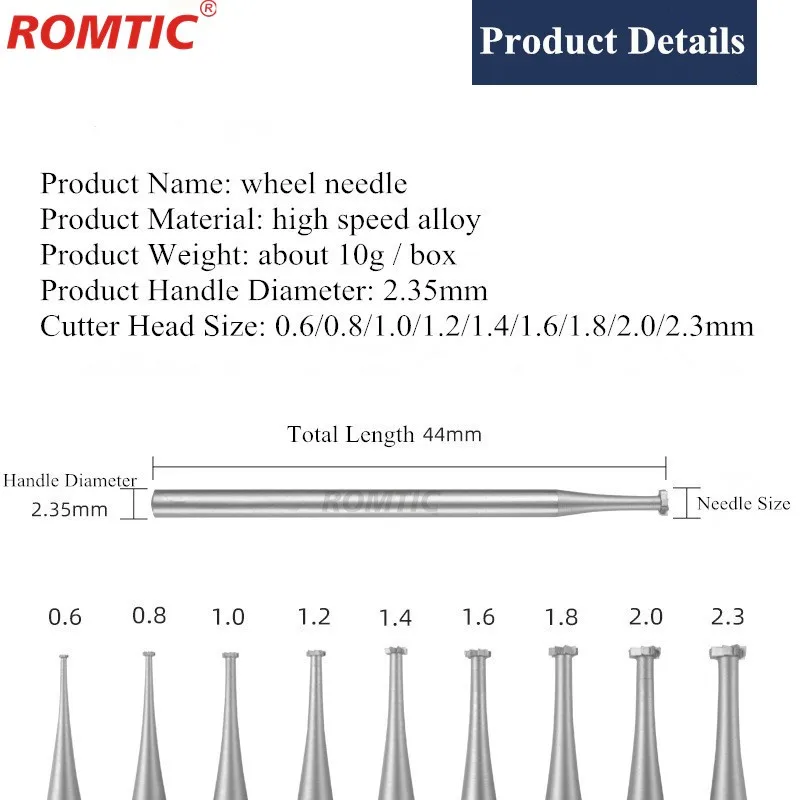 ROMTIC®

Product Details

Product Name: wheel needle
Product Material: high speed alloy
Product Weight: about 10g / box
Product Handle Diameter: 2.35mm
Cutter Head Size: 0.6/0.8/1.0/1.2/1.4/1.6/1.8/2.0/2.3mm

Total Length 44mm

Handle Diameter 2.35mm

ROMTIC

Needle Size

0.6 0.8 1.0 1.2 1.4 1.6 1.8 2.0 2.3